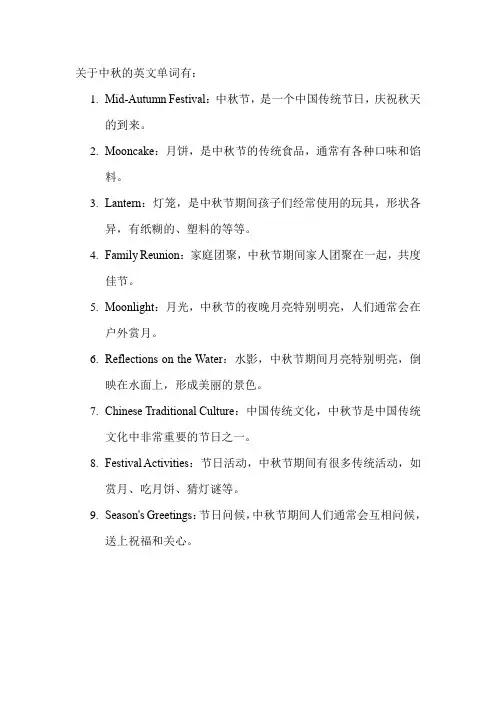 关于中秋的英文单词有：

1. Mid-Autumn Festival：中秋节，是一个中国传统节日，庆祝秋天的到来。

2. Mooncake：月饼，是中秋节的传统食品，通常有各种口味和馅料。

3. Lantern：灯笼，是中秋节期间孩子们经常使用的玩具，形状各异，有纸糊的、塑料的等等。

4. Family Reunion：家庭团聚，中秋节期间家人团聚在一起，共度佳节。

5. Moonlight：月光，中秋节的夜晚月亮特别明亮，人们通常会在户外赏月。

6. Reflections on the Water：水影，中秋节期间月亮特别明亮，倒映在水面上，形成美丽的景色。

7. Chinese Traditional Culture：中国传统文化，中秋节是中国传统文化中非常重要的节日之一。

8. Festival Activities：节日活动，中秋节期间有很多传统活动，如赏月、吃月饼、猜灯谜等。

9. Season's Greetings：节日问候，中秋节期间人们通常会互相问候，送上祝福和关心。